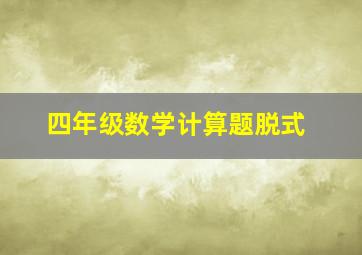 四年级数学计算题脱式